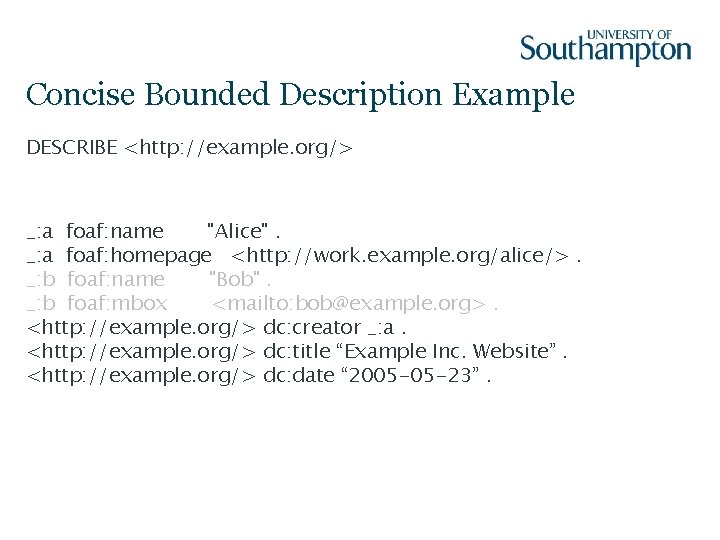 UNIVERSITY OF Southampton

Concise Bounded Description Example

DESCRIBE <http://example.org/>

_:a foaf:name "Alice" .
_:a foaf:homepage <http://work.example.org/alice/> .
_:b foaf:name "Bob" .
_:b foaf:mbox <mailto:bob@example.org> .
<http://example.org/> dc:creator _:a .
<http://example.org/> dc:title “Example Inc. Website” .
<http://example.org/> dc:date “2005-05-23” .